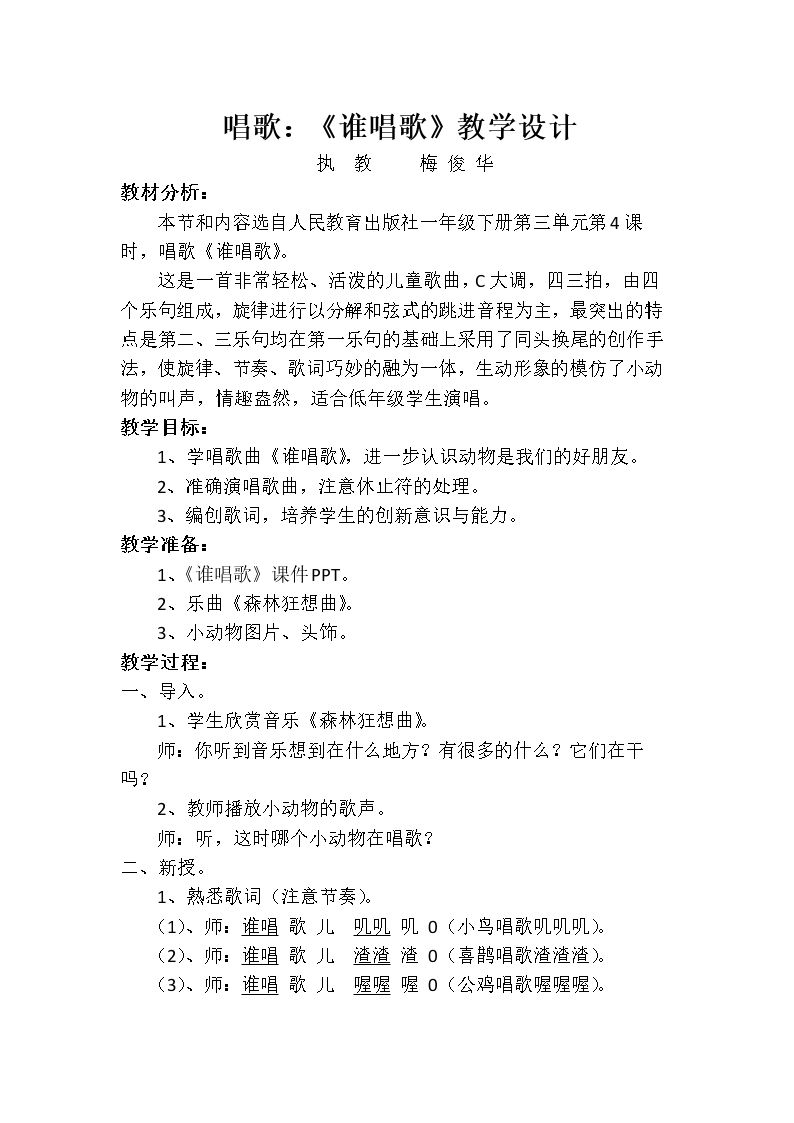 唱歌：《谁唱歌》教学设计

执 教 梅俊华

教材分析：

本节和内容选自人民教育出版社一年级下册第三单元第4课时，唱歌《谁唱歌》。

这是一首非常轻松、活泼的儿童歌曲，C大调，四三拍，由四个乐句组成，旋律进行以分解和弦式的跳进音程为主，最突出的特点是第二、三乐句均在第一乐句的基础上采用了同头换尾的创作手法，使旋律、节奏、歌词巧妙的融为一体，生动形象的模仿了小动物的叫声，情趣盎然，适合低年级学生演唱。

教学目标：

1、学唱歌曲《谁唱歌》，进一步认识动物是我们的好朋友。

2、准确演唱歌曲，注意休止符的处理。

3、编创歌词，培养学生的创新意识与能力。

教学准备：

1、《谁唱歌》课件PPT。

2、乐曲《森林狂想曲》。

3、小动物图片、头饰。

教学过程：

一、导入。

1、学生欣赏音乐《森林狂想曲》。

师：你听到音乐想到在什么地方？有很多的什么？它们在干吗？

2、教师播放小动物的歌声。

师：听，这时哪个小动物在唱歌？

二、新授。

1、熟悉歌词（注意节奏）。

（1）、师：谁唱 歌 儿 叽叽 叽 0（小鸟唱歌叽叽叽）。

（2）、师：谁唱 歌 儿 渣渣 渣 0（喜鹊唱歌渣渣渣）。

（3）、师：谁唱 歌 儿 喔喔 喔 0（公鸡唱歌喔喔喔）。